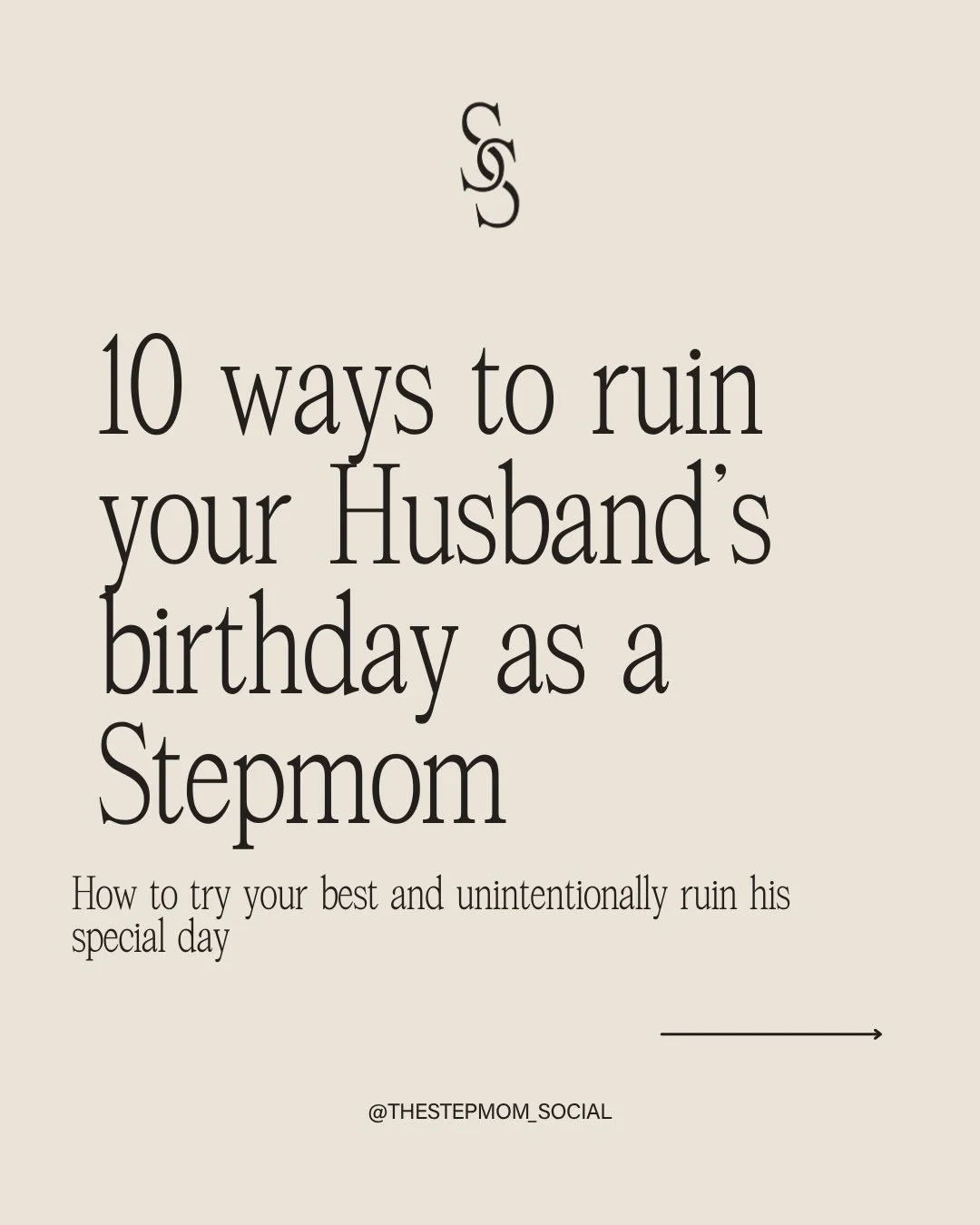 SS

10 ways to ruin your Husband's birthday as a Stepmom

How to try your best and unintentionally ruin his special day

@THESTEPMOM_SOCIAL